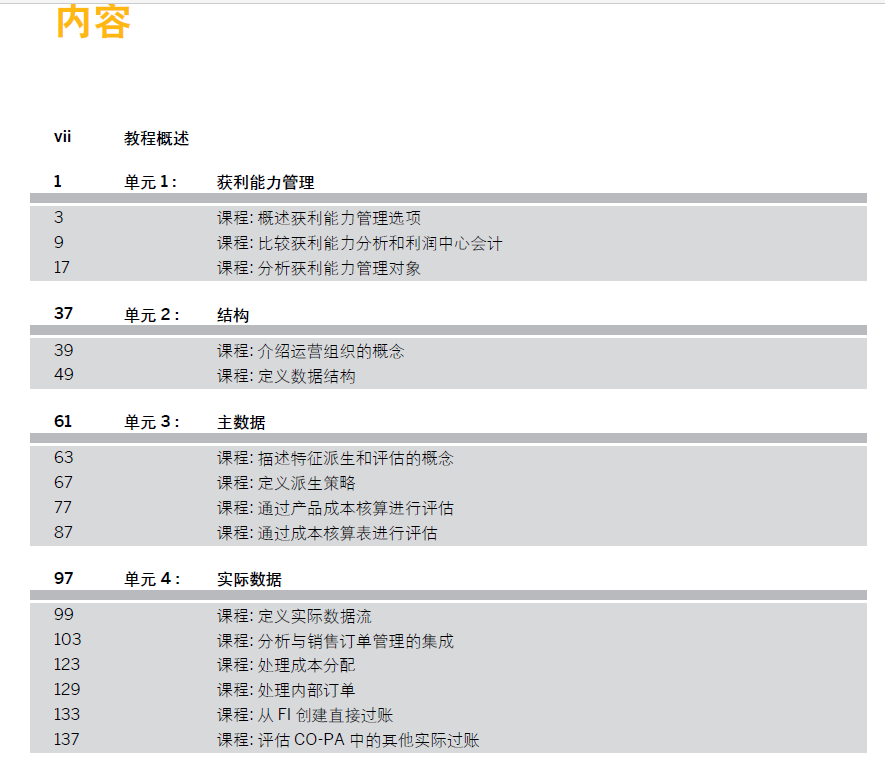 内容

vii 教程概述

1 单元1: 获利能力管理

3 课程:概述获利能力管理选项
9 课程:比较获利能力分析和利润中心会计
17 课程:分析获利能力管理对象

37 单元2: 结构

39 课程:介绍运营组织的概念
49 课程:定义数据结构

61 单元3: 主数据

63 课程:描述特征派生和评估的概念
67 课程:定义派生策略
77 课程:通过产品成本核算进行评估
87 课程:通过成本核算表进行评估

97 单元4: 实际数据

99 课程:定义实际数据流
103 课程:分析与销售订单管理的集成
123 课程:处理成本分配
129 课程:处理内部订单
133 课程:从FI创建直接过账
137 课程:评估CO-PA中的其他实际过账